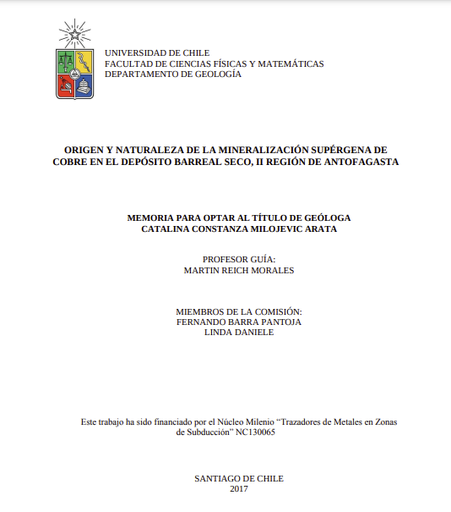 UNIVERSIDAD DE CHILE
FACULTAD DE CIENCIAS FÍSICAS Y MATEMÁTICAS
DEPARTAMENTO DE GEOLOGÍA

ORIGEN Y NATURALEZA DE LA MINERALIZACIÓN SUPÉRGENA DE COBRE EN EL DEPÓSITO BARREAL SECO, II REGIÓN DE ANTOFAGASTA

MEMORIA PARA OPTAR AL TÍTULO DE GEÓLOGA
CATALINA CONSTANZA MILOJEVIC ARATA

PROFESOR GUÍA:
MARTIN REICH MORALES

MIEMBROS DE LA COMISIÓN:
FERNANDO BARRA PANTOJA
LINDA DANIELE

Este trabajo ha sido financiado por el Núcleo Milenio "Trazadores de Metales en Zonas de Subducción" NC130065

SANTIAGO DE CHILE
2017